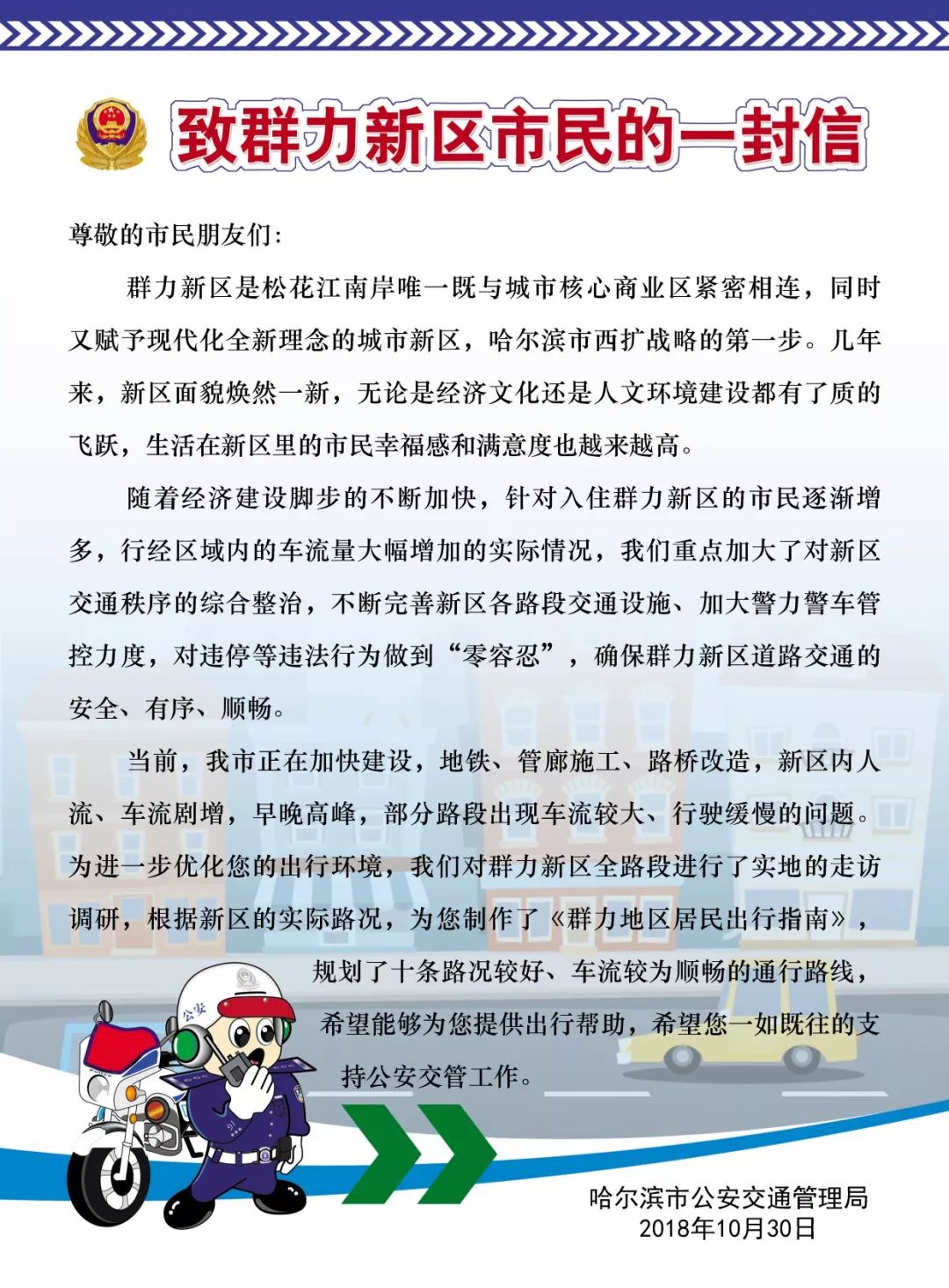 致群力新区市民的一封信

尊敬的市民朋友们:

群力新区是松花江南岸唯一既与城市核心商业区紧密相连，同时又赋予现代化全新理念的城市新区，哈尔滨市西扩战略的第一步。几年来，新区面貌焕然一新，无论是经济文化还是人文环境建设都有了质的飞跃，生活在新区里的市民幸福感和满意度也越来越高。

随着经济建设脚步的不断加快，针对入住群力新区的市民逐渐增多，行经区域内的车流量大幅增加的实际情况，我们重点加大了对新区交通秩序的综合整治，不断完善新区各路段交通设施、加大警力警车管控力度，对违停等违法行为做到“零容忍”，确保群力新区道路交通的安全、有序、顺畅。

当前，我市正在加快建设，地铁、管廊施工、路桥改造，新区内人流、车流剧增，早晚高峰，部分路段出现车流较大、行驶缓慢的问题。为进一步优化您的出行环境，我们对群力新区全路段进行了实地的走访调研，根据新区的实际路况，为您制作了《群力地区居民出行指南》，规划了十条路况较好、车流较为顺畅的通行路线，希望能够为您提供出行帮助，希望您一如既往的支持公安交管工作。

公安

哈尔滨市公安交通管理局
2018年10月30日